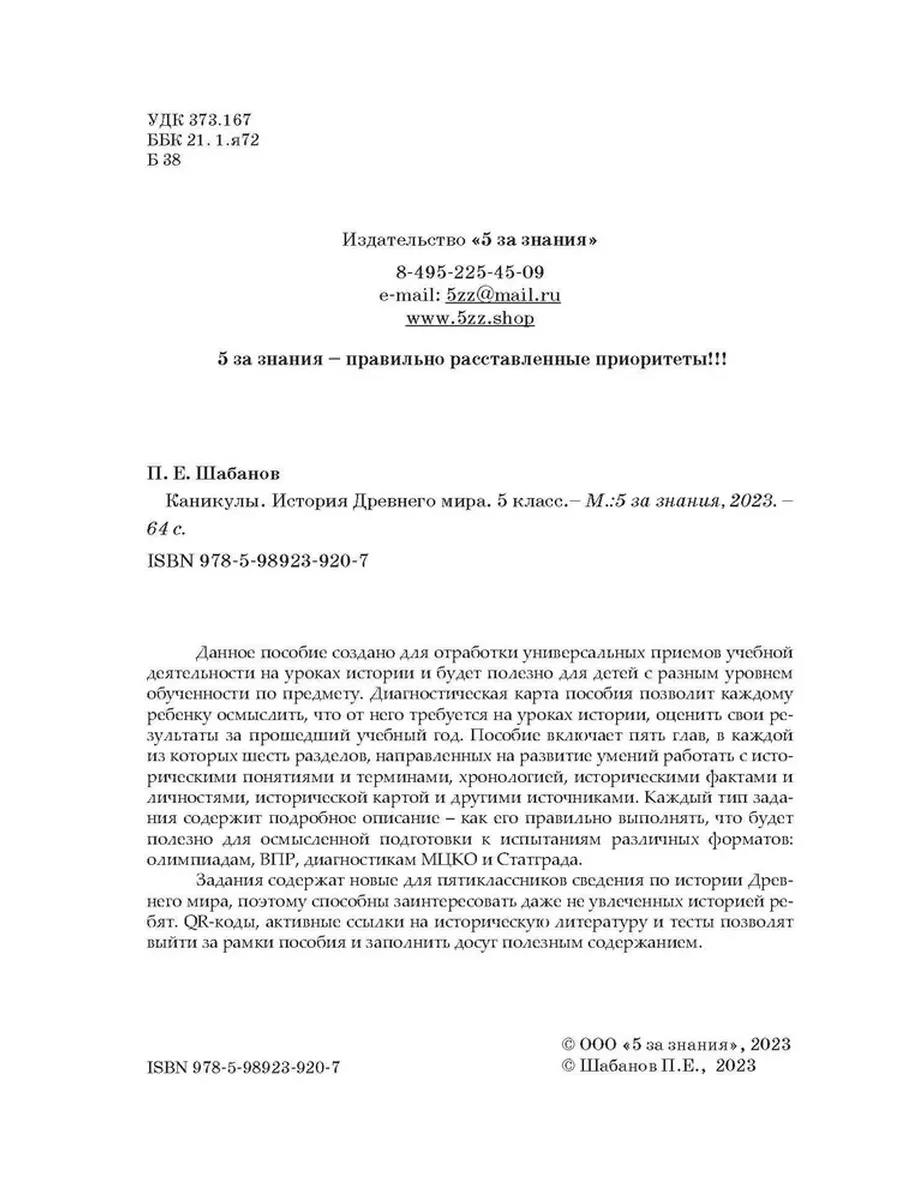 УДК 373.167
ББК 21. 1.я72
Б 38

Издательство «5 за знания»

8-495-225-45-09
e-mail: 5zz@mail.ru
www.5zz.shop

5 за знания – правильно расставленные приоритеты!!!

П. Е. Шабанов

Каникулы. История Древнего мира. 5 класс.– М.:5 за знания, 2023. – 64 с.

ISBN 978-5-98923-920-7

Данное пособие создано для отработки универсальных приемов учебной деятельности на уроках истории и будет полезно для детей с разным уровнем обученности по предмету. Диагностическая карта пособия позволит каждому ребенку осмыслить, что от него требуется на уроках истории, оценить свои результаты за прошедший учебный год. Пособие включает пять глав, в каждой из которых шесть разделов, направленных на развитие умений работать с историческими понятиями и терминами, хронологией, историческими фактами и личностями, исторической картой и другими источниками. Каждый тип задания содержит подробное описание – как его правильно выполнять, что будет полезно для осмысленной подготовки к испытаниям различных форматов: олимпиадам, ВПР, диагностикам МЦКО и Статграда.

Задания содержат новые для пятиклассников сведения по истории Древнего мира, поэтому способны заинтересовать даже не увлеченных историей ребят. QR-коды, активные ссылки на историческую литературу и тесты позволят выйти за рамки пособия и заполнить досуг полезным содержанием.

ISBN 978-5-98923-920-7

© ООО «5 за знания», 2023
© Шабанов П.Е., 2023